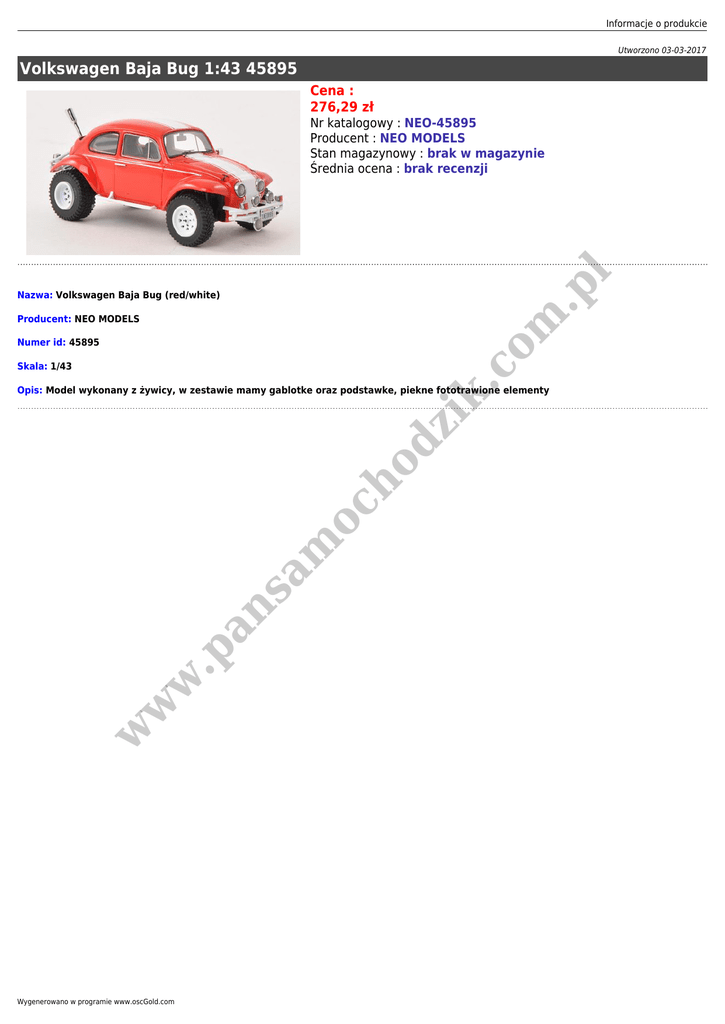 Informacje o produkcie

Utworzono 03-03-2017

Volkswagen Baja Bug 1:43 45895

Cena :
276,29 zł
Nr katalogowy : NEO-45895
Producent : NEO MODELS
Stan magazynowy : brak w magazynie
Średnia ocena : brak recenzji

Nazwa: Volkswagen Baja Bug (red/white)

Producent: NEO MODELS

Numer id: 45895

Skala: 1/43

Opis: Model wykonany z żywicy, w zestawie mamy gablotke oraz podstawke, piekne fototrawione elementy

Wygenerowano w programie www.oscGold.com

www.pansamochodzik.com.pl